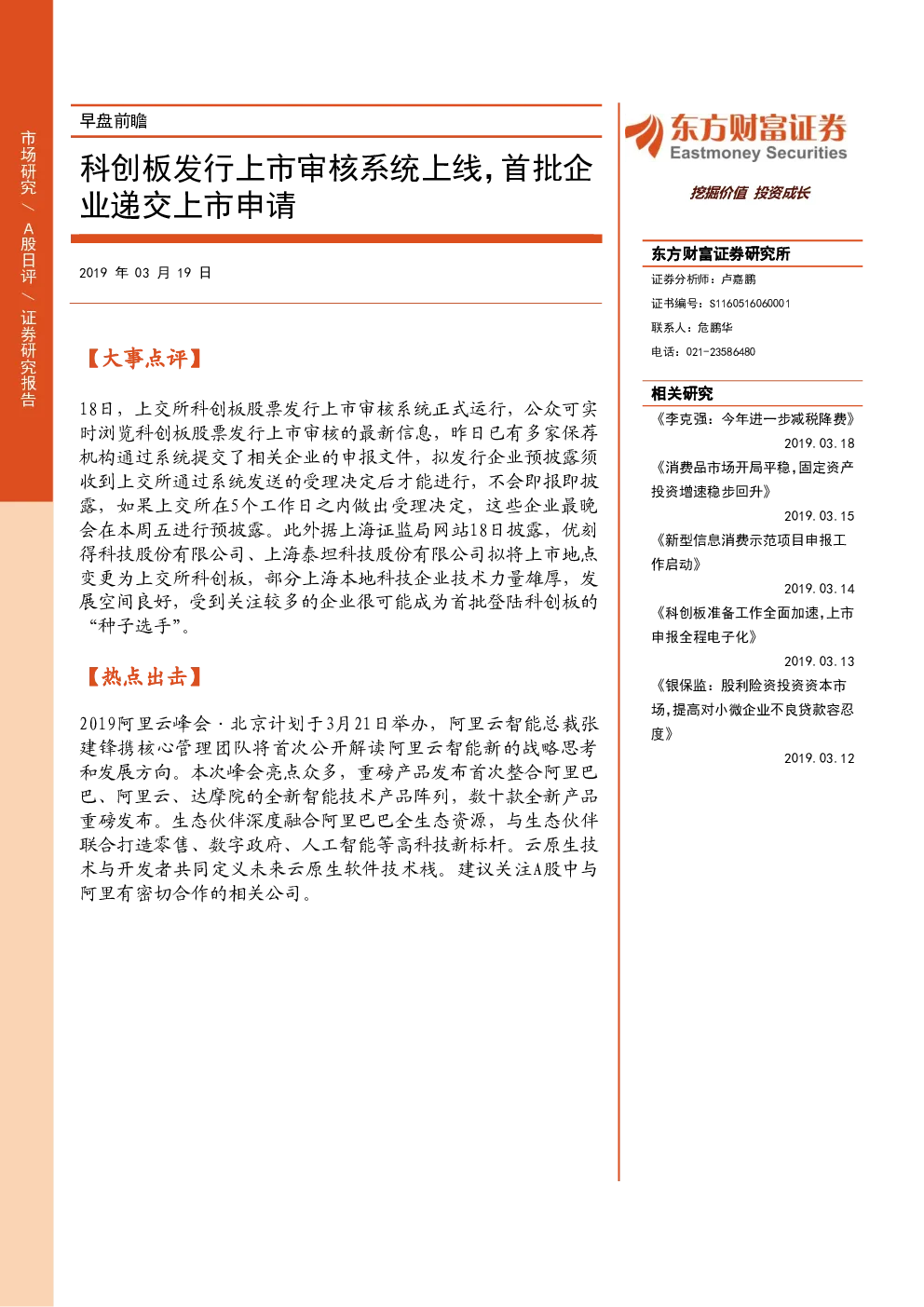 市场研究/A股日评/证券研究报告

早盘前瞻

科创板发行上市审核系统上线，首批企业递交上市申请

2019年03月19日

【大事点评】

18日，上交所科创板股票发行上市审核系统正式运行，公众可实时浏览科创板股票发行上市审核的最新信息，昨日已有多家保荐机构通过系统提交了相关企业的申报文件，拟发行企业预披露须收到上交所通过系统发送的受理决定后才能进行，不会即报即披露，如果上交所在5个工作日之内做出受理决定，这些企业最晚会在本周五进行预披露。此外据上海证监局网站18日披露，优刻得科技股份有限公司、上海泰坦科技股份有限公司拟将上市地点变更为上交所科创板，部分上海本地科技企业技术力量雄厚，发展空间良好，受到关注较多的企业很可能成为首批登陆科创板的“种子选手”。

【热点出击】

2019阿里云峰会·北京计划于3月21日举办，阿里云智能总裁张建锋携核心管理团队将首次公开解读阿里云智能新的战略思考和发展方向。本次峰会亮点众多，重磅产品发布首次整合阿里巴巴、阿里云、达摩院的全新智能技术产品阵列，数十款全新产品重磅发布。生态伙伴深度融合阿里巴巴全生态资源，与生态伙伴联合打造零售、数字政府、人工智能等高科技新标杆。云原生技术与开发者共同定义未来云原生软件技术栈。建议关注A股中与阿里有密切合作的相关公司。

东方财富证券
Eastmoney Securities
挖掘价值 投资成长

东方财富证券研究所
证券分析师：卢嘉鹏
证书编号：S1160516060001
联系人：危鹏华
电话：021-23586480

相关研究
《李克强：今年进一步减税降费》
2019.03.18
《消费品市场开局平稳，固定资产投资增速稳步回升》
2019.03.15
《新型信息消费示范项目申报工作启动》
2019.03.14
《科创板准备工作全面加速，上市申报全程电子化》
2019.03.13
《银保监：股利险资投资资本市场，提高对小微企业不良贷款容忍度》
2019.03.12